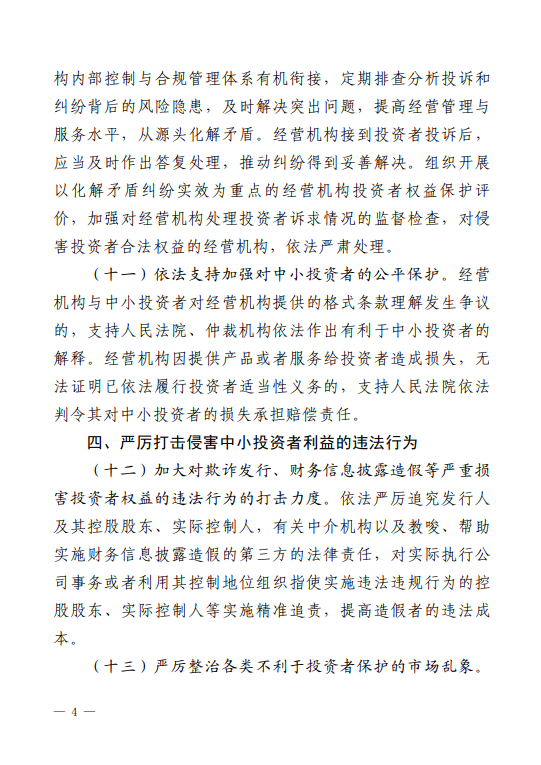 构内部控制与合规管理体系有机衔接，定期排查分析投诉和纠纷背后的风险隐患，及时解决突出问题，提高经营管理与服务水平，从源头化解矛盾。经营机构接到投资者投诉后，应当及时作出答复处理，推动纠纷得到妥善解决。组织开展以化解矛盾纠纷实效为重点的经营机构投资者权益保护评价，加强对经营机构处理投资者诉求情况的监督检查，对侵害投资者合法权益的经营机构，依法严肃处理。

（十一）依法支持加强对中小投资者的公平保护。经营机构与中小投资者对经营机构提供的格式条款理解发生争议的，支持人民法院、仲裁机构依法作出有利于中小投资者的解释。经营机构因提供产品或者服务给投资者造成损失，无法证明已依法履行投资者适当性义务的，支持人民法院依法判令其对中小投资者的损失承担赔偿责任。

四、严厉打击侵害中小投资者利益的违法行为

（十二）加大对欺诈发行、财务信息披露造假等严重损害投资者权益的违法行为的打击力度。依法严厉追究发行人及其控股股东、实际控制人，有关中介机构以及教唆、帮助实施财务信息披露造假的第三方的法律责任，对实际执行公司事务或者利用其控制地位组织指使实施违法违规行为的控股股东、实际控制人等实施精准追责，提高造假者的违法成本。

（十三）严厉整治各类不利于投资者保护的市场乱象。

— 4 —